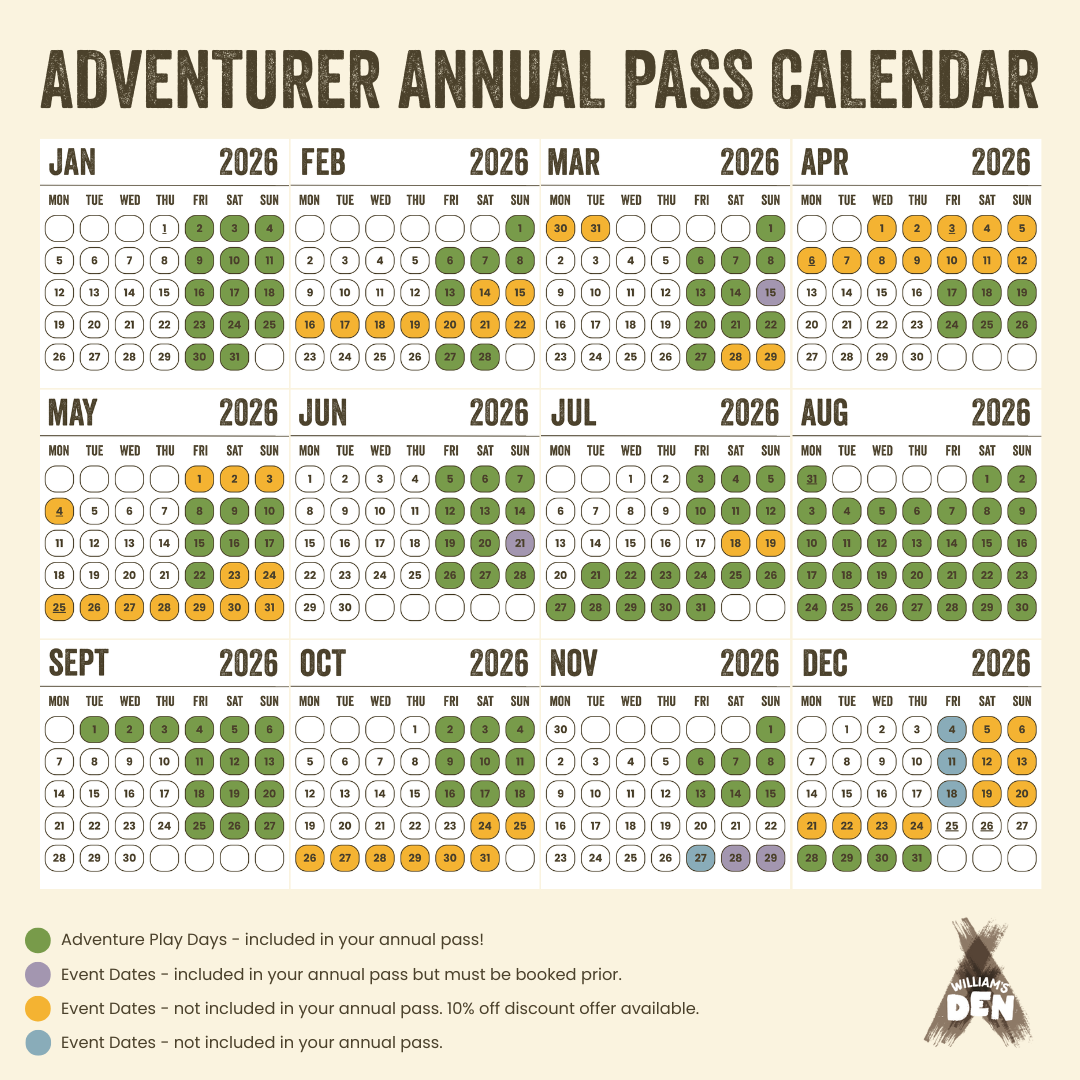 ADVENTURER ANNUAL PASS CALENDAR

JAN 2026
| MON | TUE | WED | THU | FRI | SAT | SUN |
|---|---|---|---|---|---|---|
| | | | 1 | 2 | 3 | 4 |
| 5 | 6 | 7 | 8 | 9 | 10 | 11 |
| 12 | 13 | 14 | 15 | 16 | 17 | 18 |
| 19 | 20 | 21 | 22 | 23 | 24 | 25 |
| 26 | 27 | 28 | 29 | 30 | 31 | |

FEB 2026
| MON | TUE | WED | THU | FRI | SAT | SUN |
|---|---|---|---|---|---|---|
| | | | | | | 1 |
| 2 | 3 | 4 | 5 | 6 | 7 | 8 |
| 9 | 10 | 11 | 12 | 13 | 14 | 15 |
| 16 | 17 | 18 | 19 | 20 | 21 | 22 |
| 23 | 24 | 25 | 26 | 27 | 28 | |

MAR 2026
| MON | TUE | WED | THU | FRI | SAT | SUN |
|---|---|---|---|---|---|---|
| 30 | 31 | | | | | 1 |
| 2 | 3 | 4 | 5 | 6 | 7 | 8 |
| 9 | 10 | 11 | 12 | 13 | 14 | 15 |
| 16 | 17 | 18 | 19 | 20 | 21 | 22 |
| 23 | 24 | 25 | 26 | 27 | 28 | 29 |

APR 2026
| MON | TUE | WED | THU | FRI | SAT | SUN |
|---|---|---|---|---|---|---|
| | | 1 | 2 | 3 | 4 | 5 |
| 6 | 7 | 8 | 9 | 10 | 11 | 12 |
| 13 | 14 | 15 | 16 | 17 | 18 | 19 |
| 20 | 21 | 22 | 23 | 24 | 25 | 26 |
| 27 | 28 | 29 | 30 | | | |

MAY 2026
| MON | TUE | WED | THU | FRI | SAT | SUN |
|---|---|---|---|---|---|---|
| | | | | 1 | 2 | 3 |
| 4 | 5 | 6 | 7 | 8 | 9 | 10 |
| 11 | 12 | 13 | 14 | 15 | 16 | 17 |
| 18 | 19 | 20 | 21 | 22 | 23 | 24 |
| 25 | 26 | 27 | 28 | 29 | 30 | 31 |

JUN 2026
| MON | TUE | WED | THU | FRI | SAT | SUN |
|---|---|---|---|---|---|---|
| 1 | 2 | 3 | 4 | 5 | 6 | 7 |
| 8 | 9 | 10 | 11 | 12 | 13 | 14 |
| 15 | 16 | 17 | 18 | 19 | 20 | 21 |
| 22 | 23 | 24 | 25 | 26 | 27 | 28 |
| 29 | 30 | | | | | |

JUL 2026
| MON | TUE | WED | THU | FRI | SAT | SUN |
|---|---|---|---|---|---|---|
| | | 1 | 2 | 3 | 4 | 5 |
| 6 | 7 | 8 | 9 | 10 | 11 | 12 |
| 13 | 14 | 15 | 16 | 17 | 18 | 19 |
| 20 | 21 | 22 | 23 | 24 | 25 | 26 |
| 27 | 28 | 29 | 30 | 31 | | |

AUG 2026
| MON | TUE | WED | THU | FRI | SAT | SUN |
|---|---|---|---|---|---|---|
| 31 | | | | | 1 | 2 |
| 3 | 4 | 5 | 6 | 7 | 8 | 9 |
| 10 | 11 | 12 | 13 | 14 | 15 | 16 |
| 17 | 18 | 19 | 20 | 21 | 22 | 23 |
| 24 | 25 | 26 | 27 | 28 | 29 | 30 |

SEPT 2026
| MON | TUE | WED | THU | FRI | SAT | SUN |
|---|---|---|---|---|---|---|
| | 1 | 2 | 3 | 4 | 5 | 6 |
| 7 | 8 | 9 | 10 | 11 | 12 | 13 |
| 14 | 15 | 16 | 17 | 18 | 19 | 20 |
| 21 | 22 | 23 | 24 | 25 | 26 | 27 |
| 28 | 29 | 30 | | | | |

OCT 2026
| MON | TUE | WED | THU | FRI | SAT | SUN |
|---|---|---|---|---|---|---|
| | | | 1 | 2 | 3 | 4 |
| 5 | 6 | 7 | 8 | 9 | 10 | 11 |
| 12 | 13 | 14 | 15 | 16 | 17 | 18 |
| 19 | 20 | 21 | 22 | 23 | 24 | 25 |
| 26 | 27 | 28 | 29 | 30 | 31 | |

NOV 2026
| MON | TUE | WED | THU | FRI | SAT | SUN |
|---|---|---|---|---|---|---|
| 30 | | | | | | 1 |
| 2 | 3 | 4 | 5 | 6 | 7 | 8 |
| 9 | 10 | 11 | 12 | 13 | 14 | 15 |
| 16 | 17 | 18 | 19 | 20 | 21 | 22 |
| 23 | 24 | 25 | 26 | 27 | 28 | 29 |

DEC 2026
| MON | TUE | WED | THU | FRI | SAT | SUN |
|---|---|---|---|---|---|---|
| | 1 | 2 | 3 | 4 | 5 | 6 |
| 7 | 8 | 9 | 10 | 11 | 12 | 13 |
| 14 | 15 | 16 | 17 | 18 | 19 | 20 |
| 21 | 22 | 23 | 24 | 25 | 26 | 27 |
| 28 | 29 | 30 | 31 | | | |

Adventure Play Days - included in your annual pass!

Event Dates - included in your annual pass but must be booked prior.

Event Dates - not included in your annual pass. 10% off discount offer available.

Event Dates - not included in your annual pass.

WILLIAM'S DEN